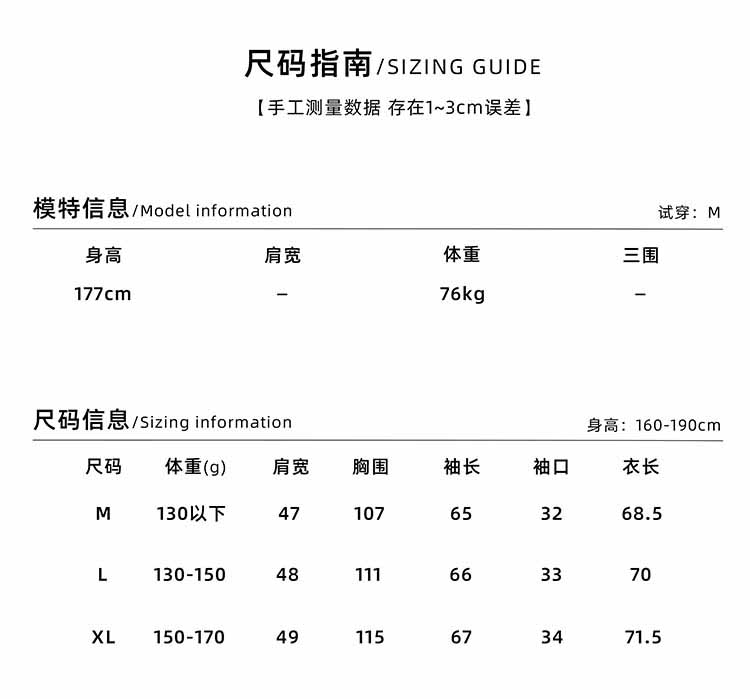 尺码指南/SIZING GUIDE

【手工测量数据 存在1~3cm误差】

模特信息/Model information

试穿：M

| 身高 | 肩宽 | 体重 | 三围 |
|---|---|---|---|
| 177cm | – | 76kg | – |

尺码信息/Sizing information

身高：160-190cm

| 尺码 | 体重(g) | 肩宽 | 胸围 | 袖长 | 袖口 | 衣长 |
|---|---|---|---|---|---|---|
| M | 130以下 | 47 | 107 | 65 | 32 | 68.5 |
| L | 130-150 | 48 | 111 | 66 | 33 | 70 |
| XL | 150-170 | 49 | 115 | 67 | 34 | 71.5 |